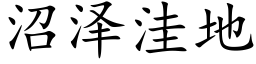 沼泽洼地